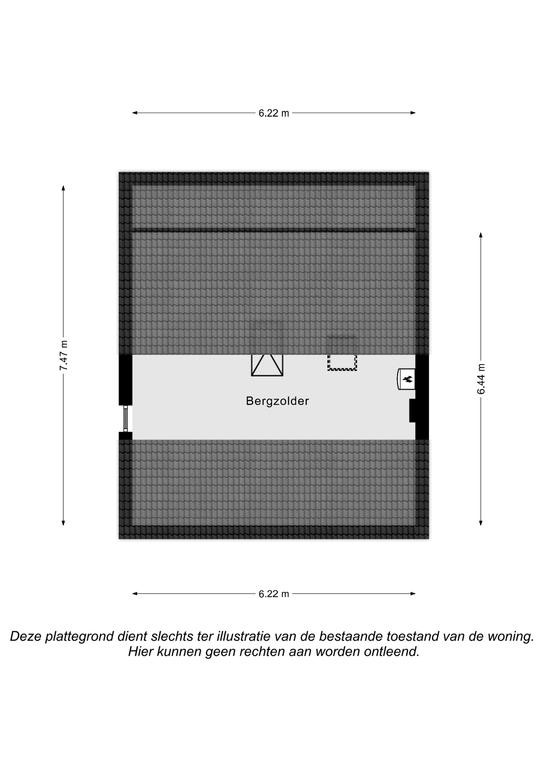 6.22 m

7.47 m

6.44 m

Bergzolder

6.22 m

Deze plattegrond dient slechts ter illustratie van de bestaande toestand van de woning. Hier kunnen geen rechten aan worden ontleend.